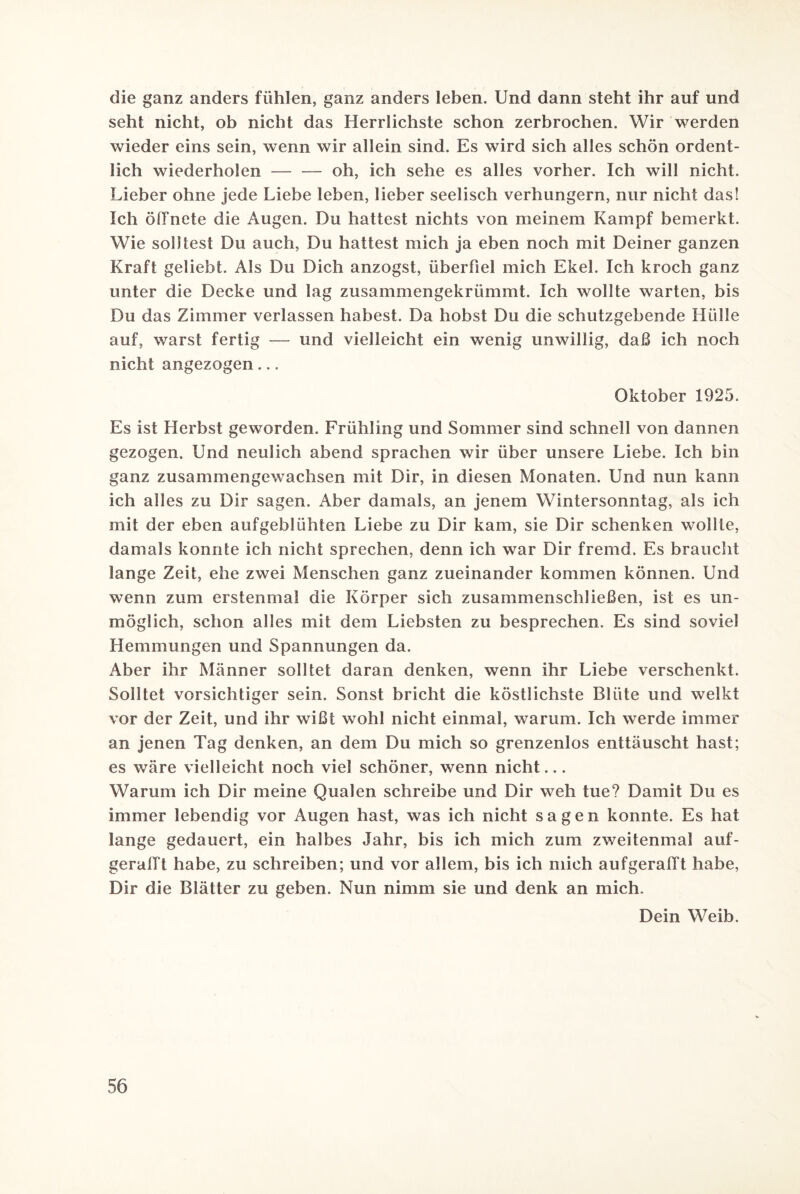 die ganz anders fühlen, ganz anders leben. Und dann steht ihr auf und seht nicht, ob nicht das Herrlichste schon zerbrochen. Wir werden wieder eins sein, wenn wir allein sind. Es wird sich alles schön ordentlich wiederholen — — oh, ich sehe es alles vorher. Ich will nicht. Lieber ohne jede Liebe leben, lieber seelisch verhungern, nur nicht das! Ich öffnete die Augen. Du hattest nichts von meinem Kampf bemerkt. Wie solltest Du auch, Du hattest mich ja eben noch mit Deiner ganzen Kraft geliebt. Als Du Dich anzogst, überfiel mich Ekel. Ich kroch ganz unter die Decke und lag zusammengekrümmt. Ich wollte warten, bis Du das Zimmer verlassen habest. Da hobst Du die schutzgebende Hülle auf, warst fertig — und vielleicht ein wenig unwillig, daß ich noch nicht angezogen...

Oktober 1925.

Es ist Herbst geworden. Frühling und Sommer sind schnell von dannen gezogen. Und neulich abend sprachen wir über unsere Liebe. Ich bin ganz zusammengewachsen mit Dir, in diesen Monaten. Und nun kann ich alles zu Dir sagen. Aber damals, an jenem Wintersonntag, als ich mit der eben aufgeblühten Liebe zu Dir kam, sie Dir schenken wollte, damals konnte ich nicht sprechen, denn ich war Dir fremd. Es braucht lange Zeit, ehe zwei Menschen ganz zueinander kommen können. Und wenn zum erstenmal die Körper sich zusammenschließen, ist es unmöglich, schon alles mit dem Liebsten zu besprechen. Es sind soviel Hemmungen und Spannungen da.
Aber ihr Männer solltet daran denken, wenn ihr Liebe verschenkt. Solltet vorsichtiger sein. Sonst bricht die köstlichste Blüte und welkt vor der Zeit, und ihr wißt wohl nicht einmal, warum. Ich werde immer an jenen Tag denken, an dem Du mich so grenzenlos enttäuscht hast; es wäre vielleicht noch viel schöner, wenn nicht...
Warum ich Dir meine Qualen schreibe und Dir weh tue? Damit Du es immer lebendig vor Augen hast, was ich nicht sagen konnte. Es hat lange gedauert, ein halbes Jahr, bis ich mich zum zweitenmal aufgerafft habe, zu schreiben; und vor allem, bis ich mich aufgerafft habe, Dir die Blätter zu geben. Nun nimm sie und denk an mich.

Dein Weib.

56